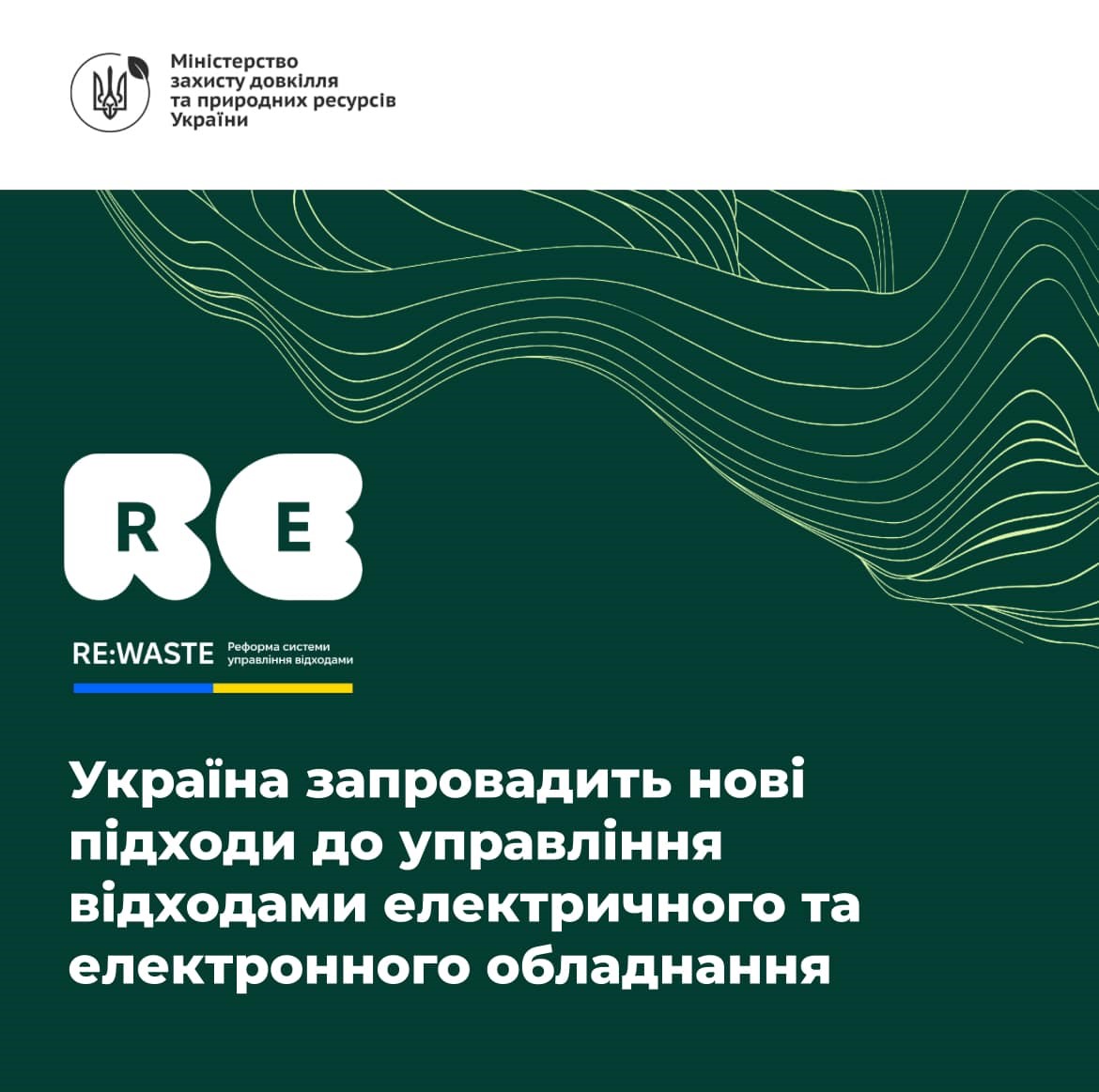 Міністерство захисту довкілля та природних ресурсів України

RE

RE:WASTE Реформа системи управління відходами

Україна запровадить нові підходи до управління відходами електричного та електронного обладнання